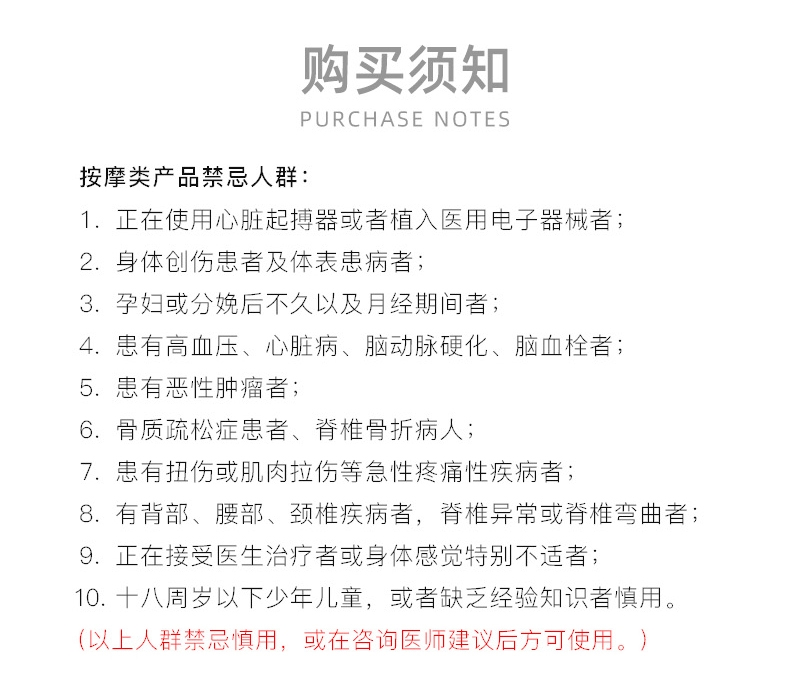 购买须知
PURCHASE NOTES

按摩类产品禁忌人群：

1. 正在使用心脏起搏器或者植入医用电子器械者；
2. 身体创伤患者及体表患病者；
3. 孕妇或分娩后不久以及月经期间者；
4. 患有高血压、心脏病、脑动脉硬化、脑血栓者；
5. 患有恶性肿瘤者；
6. 骨质疏松症患者、脊椎骨折病人；
7. 患有扭伤或肌肉拉伤等急性疼痛性疾病者；
8. 有背部、腰部、颈椎疾病者，脊椎异常或脊椎弯曲者；
9. 正在接受医生治疗者或身体感觉特别不适者；
10. 十八周岁以下少年儿童，或者缺乏经验知识者慎用。

（以上人群禁忌慎用，或在咨询医师建议后方可使用。）